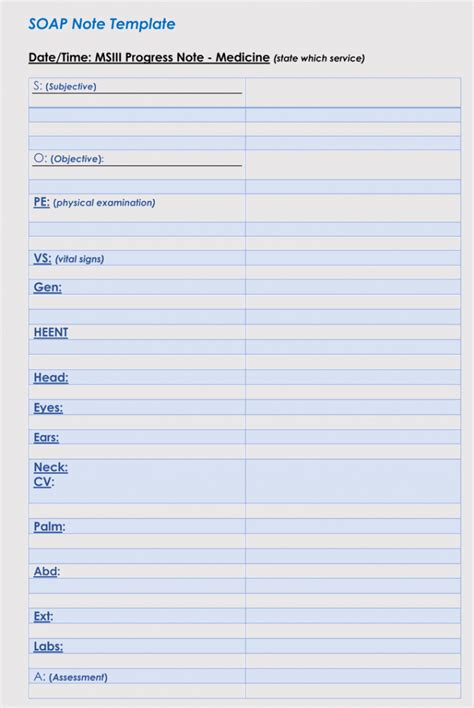 SOAP Note Template

Date/Time: MSIII Progress Note - Medicine (state which service)

S: (Subjective)

O: (Objective):

PE: (physical examination)

VS: (vital signs)

Gen:

HEENT

Head:

Eyes:

Ears:

Neck:
CV:

Palm:

Abd:

Ext:

Labs:

A: (Assessment)